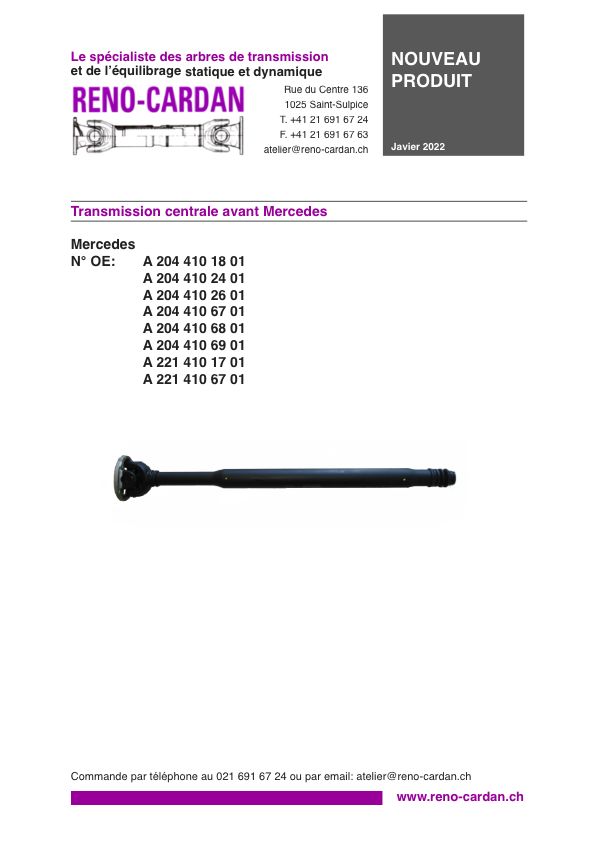 Le spécialiste des arbres de transmission
et de l'équilibrage statique et dynamique

RENO-CARDAN

Rue du Centre 136
1025 Saint-Sulpice
T. +41 21 691 67 24
F. +41 21 691 67 63
atelier@reno-cardan.ch

NOUVEAU PRODUIT

Javier 2022

Transmission centrale avant Mercedes

Mercedes
N° OE: A 204 410 18 01
A 204 410 24 01
A 204 410 26 01
A 204 410 67 01
A 204 410 68 01
A 204 410 69 01
A 221 410 17 01
A 221 410 67 01

Commande par téléphone au 021 691 67 24 ou par email: atelier@reno-cardan.ch

www.reno-cardan.ch